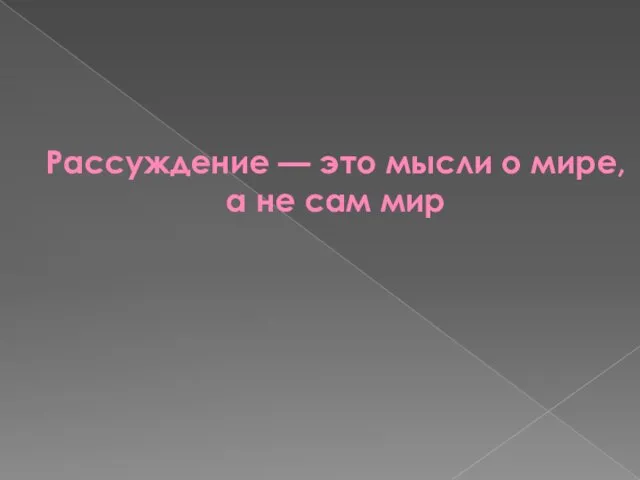 Рассуждение — это мысли о мире, а не сам мир